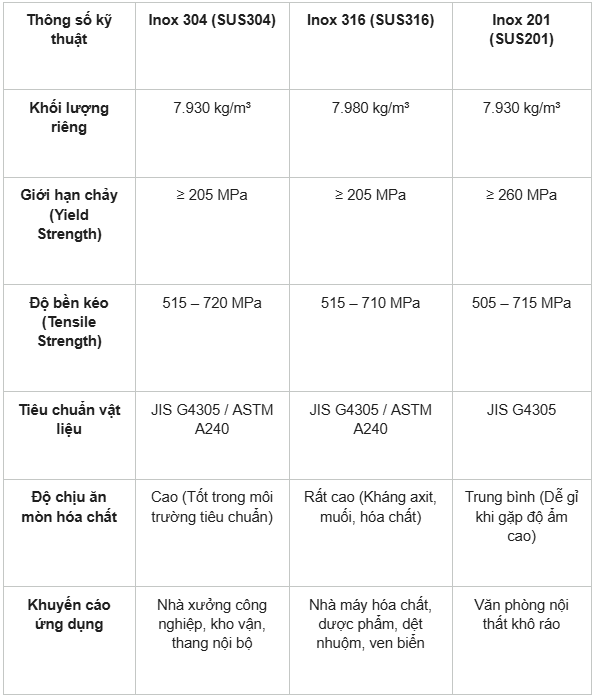 | Thông số kỹ thuật | Inox 304 (SUS304) | Inox 316 (SUS316) | Inox 201 (SUS201) |
|---|---|---|---|
| Khối lượng riêng | 7.930 kg/m³ | 7.980 kg/m³ | 7.930 kg/m³ |
| Giới hạn chảy (Yield Strength) | ≥ 205 MPa | ≥ 205 MPa | ≥ 260 MPa |
| Độ bền kéo (Tensile Strength) | 515 – 720 MPa | 515 – 710 MPa | 505 – 715 MPa |
| Tiêu chuẩn vật liệu | JIS G4305 / ASTM A240 | JIS G4305 / ASTM A240 | JIS G4305 |
| Độ chịu ăn mòn hóa chất | Cao (Tốt trong môi trường tiêu chuẩn) | Rất cao (Kháng axit, muối, hóa chất) | Trung bình (Dễ gỉ khi gặp độ ẩm cao) |
| Khuyến cáo ứng dụng | Nhà xưởng công nghiệp, kho vận, thang nội bộ | Nhà máy hóa chất, dược phẩm, dệt nhuộm, ven biển | Văn phòng nội thất khô ráo |